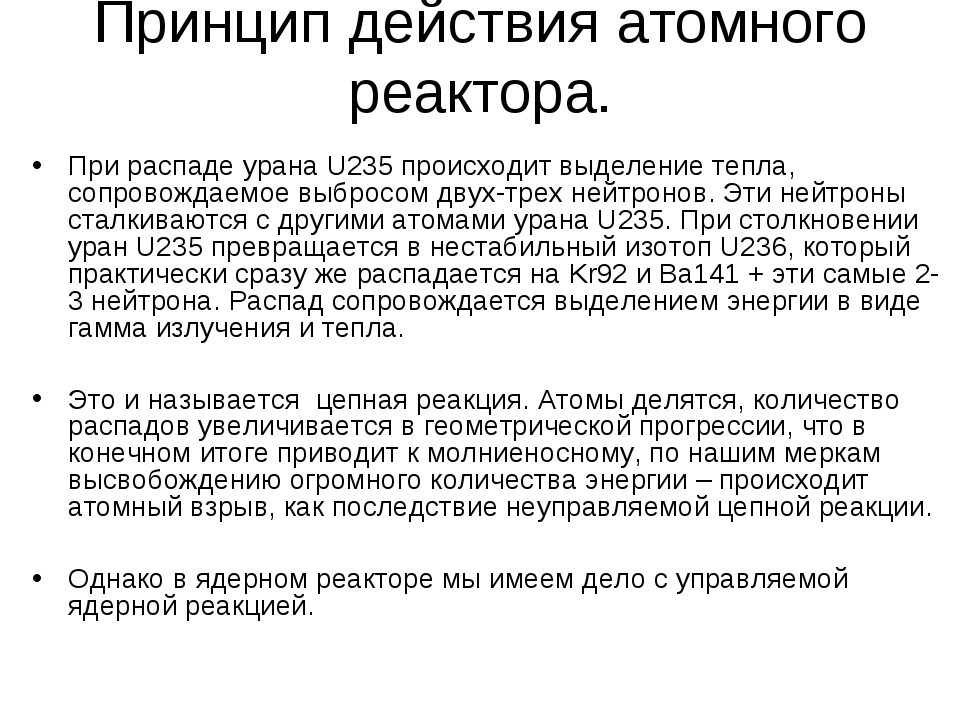 Принцип действия атомного реактора.

• При распаде урана U235 происходит выделение тепла, сопровождаемое выбросом двух-трех нейтронов. Эти нейтроны сталкиваются с другими атомами урана U235. При столкновении уран U235 превращается в нестабильный изотоп U236, который практически сразу же распадается на Kr92 и Ba141 + эти самые 2-3 нейтрона. Распад сопровождается выделением энергии в виде гамма излучения и тепла.

• Это и называется  цепная реакция. Атомы делятся, количество распадов увеличивается в геометрической прогрессии, что в конечном итоге приводит к молниеносному, по нашим меркам высвобождению огромного количества энергии – происходит атомный взрыв, как последствие неуправляемой цепной реакции.

• Однако в ядерном реакторе мы имеем дело с управляемой ядерной реакцией.